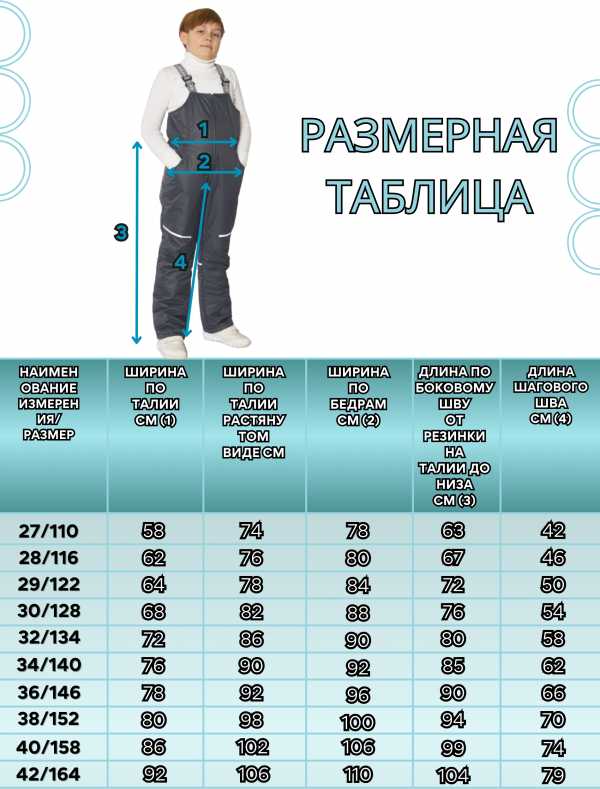 1
2
3
4

РАЗМЕРНАЯ ТАБЛИЦА

| НАИМЕНОВАНИЕ ИЗМЕРЕНИЯ/ РАЗМЕР | ШИРИНА ПО ТАЛИИ СМ (1) | ШИРИНА ПО ТАЛИИ РАСТЯНУТОМ ВИДЕ СМ | ШИРИНА ПО БЕДРАМ СМ (2) | ДЛИНА ПО БОКОВОМУ ШВУ ОТ РЕЗИНКИ НА ТАЛИИ ДО НИЗА СМ (3) | ДЛИНА ШАГОВОГО ШВА СМ (4) |
|---|---|---|---|---|---|
| 27/110 | 58 | 74 | 78 | 63 | 42 |
| 28/116 | 62 | 76 | 80 | 67 | 46 |
| 29/122 | 64 | 78 | 84 | 72 | 50 |
| 30/128 | 68 | 82 | 88 | 76 | 54 |
| 32/134 | 72 | 86 | 90 | 80 | 58 |
| 34/140 | 76 | 90 | 92 | 85 | 62 |
| 36/146 | 78 | 92 | 96 | 90 | 66 |
| 38/152 | 80 | 98 | 100 | 94 | 70 |
| 40/158 | 86 | 102 | 106 | 99 | 74 |
| 42/164 | 92 | 106 | 110 | 104 | 79 |